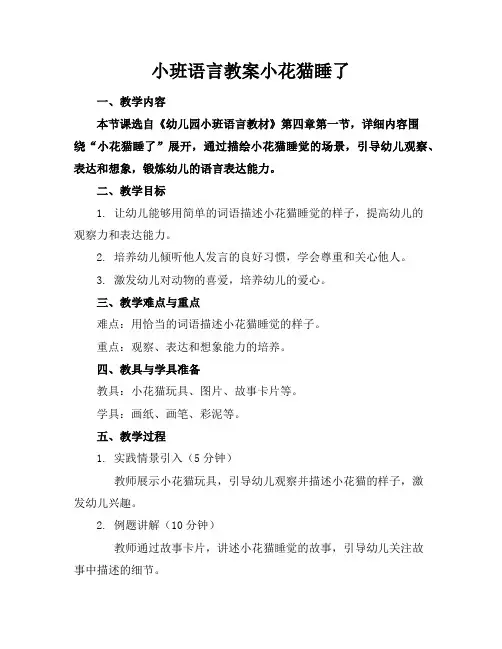 小班语言教案小花猫睡了

一、教学内容

本节课选自《幼儿园小班语言教材》第四章第一节，详细内容围绕“小花猫睡了”展开，通过描绘小花猫睡觉的场景，引导幼儿观察、表达和想象，锻炼幼儿的语言表达能力。

二、教学目标

1. 让幼儿能够用简单的词语描述小花猫睡觉的样子，提高幼儿的观察力和表达能力。

2. 培养幼儿倾听他人发言的良好习惯，学会尊重和关心他人。

3. 激发幼儿对动物的喜爱，培养幼儿的爱心。

三、教学难点与重点

难点：用恰当的词语描述小花猫睡觉的样子。

重点：观察、表达和想象能力的培养。

四、教具与学具准备

教具：小花猫玩具、图片、故事卡片等。

学具：画纸、画笔、彩泥等。

五、教学过程

1. 实践情景引入（5 分钟）

教师展示小花猫玩具，引导幼儿观察并描述小花猫的样子，激发幼儿兴趣。

2. 例题讲解（10 分钟）

教师通过故事卡片，讲述小花猫睡觉的故事，引导幼儿关注故事中描述的细节。